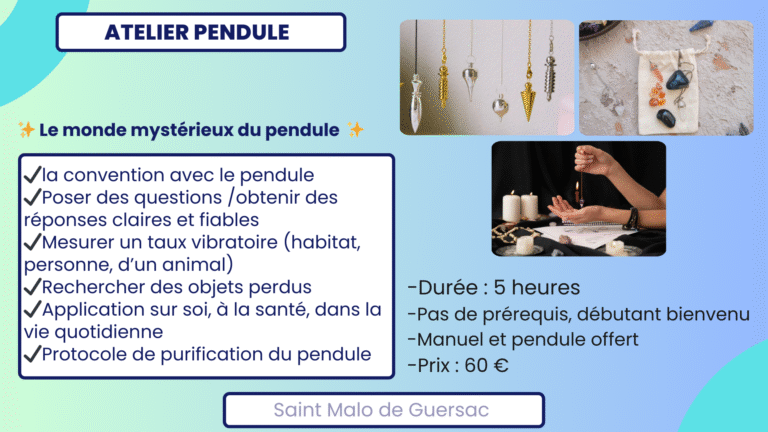 ATELIER PENDULE

✨ Le monde mystérieux du pendule ✨

✔la convention avec le pendule
✔Poser des questions /obtenir des réponses claires et fiables
✔Mesurer un taux vibratoire (habitat, personne, d'un animal)
✔Rechercher des objets perdus
✔Application sur soi, à la santé, dans la vie quotidienne
✔Protocole de purification du pendule

-Durée : 5 heures
-Pas de prérequis, débutant bienvenu
-Manuel et pendule offert
-Prix : 60 €

Saint Malo de Guersac